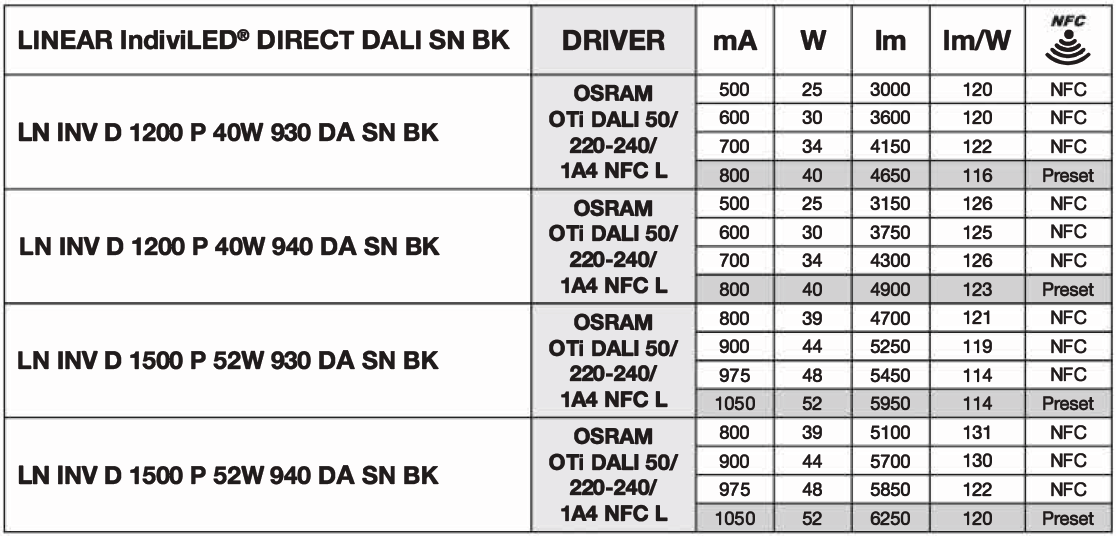 | LINEAR IndiviLED® DIRECT DALI SN BK | DRIVER | mA | W | lm | lm/W | NFC |
|---|---|---|---|---|---|---|
| LN INV D 1200 P 40W 930 DA SN BK | OSRAM OTi DALI 50/ 220-240/ 1A4 NFC L | 500 | 25 | 3000 | 120 | NFC |
| | | 600 | 30 | 3600 | 120 | NFC |
| | | 700 | 34 | 4150 | 122 | NFC |
| | | 800 | 40 | 4650 | 116 | Preset |
| LN INV D 1200 P 40W 940 DA SN BK | OSRAM OTi DALI 50/ 220-240/ 1A4 NFC L | 500 | 25 | 3150 | 126 | NFC |
| | | 600 | 30 | 3750 | 125 | NFC |
| | | 700 | 34 | 4300 | 126 | NFC |
| | | 800 | 40 | 4900 | 123 | Preset |
| LN INV D 1500 P 52W 930 DA SN BK | OSRAM OTi DALI 50/ 220-240/ 1A4 NFC L | 800 | 39 | 4700 | 121 | NFC |
| | | 900 | 44 | 5250 | 119 | NFC |
| | | 975 | 48 | 5450 | 114 | NFC |
| | | 1050 | 52 | 5950 | 114 | Preset |
| LN INV D 1500 P 52W 940 DA SN BK | OSRAM OTi DALI 50/ 220-240/ 1A4 NFC L | 800 | 39 | 5100 | 131 | NFC |
| | | 900 | 44 | 5700 | 130 | NFC |
| | | 975 | 48 | 5850 | 122 | NFC |
| | | 1050 | 52 | 6250 | 120 | Preset |